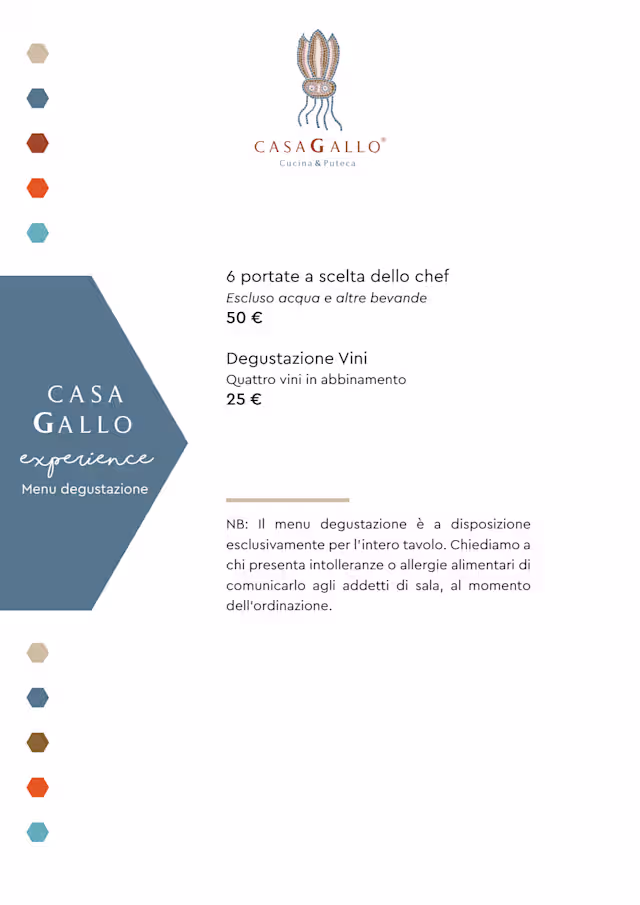 CASAGALLO®
Cucina & Puteca

CASA
GALLO
experience
Menu degustazione

6 portate a scelta dello chef
Escluso acqua e altre bevande
50 €

Degustazione Vini
Quattro vini in abbinamento
25 €

NB: Il menu degustazione è a disposizione esclusivamente per l'intero tavolo. Chiediamo a chi presenta intolleranze o allergie alimentari di comunicarlo agli addetti di sala, al momento dell'ordinazione.